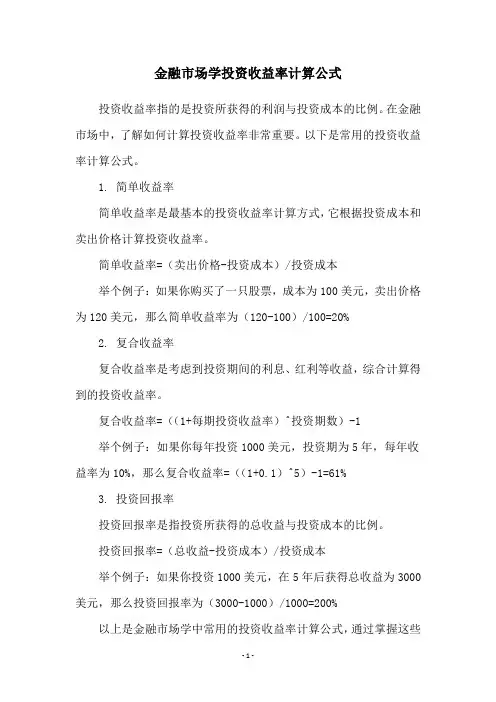 金融市场学投资收益率计算公式

投资收益率指的是投资所获得的利润与投资成本的比例。在金融市场中，了解如何计算投资收益率非常重要。以下是常用的投资收益率计算公式。

1. 简单收益率

简单收益率是最基本的投资收益率计算方式，它根据投资成本和卖出价格计算投资收益率。

简单收益率=（卖出价格-投资成本）/投资成本

举个例子：如果你购买了一只股票，成本为100美元，卖出价格为120美元，那么简单收益率为（120-100）/100=20%

2. 复合收益率

复合收益率是考虑到投资期间的利息、红利等收益，综合计算得到的投资收益率。

复合收益率=（（1+每期投资收益率）^投资期数）-1

举个例子：如果你每年投资1000美元，投资期为5年，每年收益率为10%，那么复合收益率=（（1+0.1）^5）-1=61%

3. 投资回报率

投资回报率是指投资所获得的总收益与投资成本的比例。

投资回报率=（总收益-投资成本）/投资成本

举个例子：如果你投资1000美元，在5年后获得总收益为3000美元，那么投资回报率为（3000-1000）/1000=200%

以上是金融市场学中常用的投资收益率计算公式，通过掌握这些

-1-